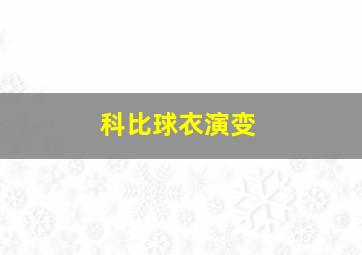 科比球衣演变